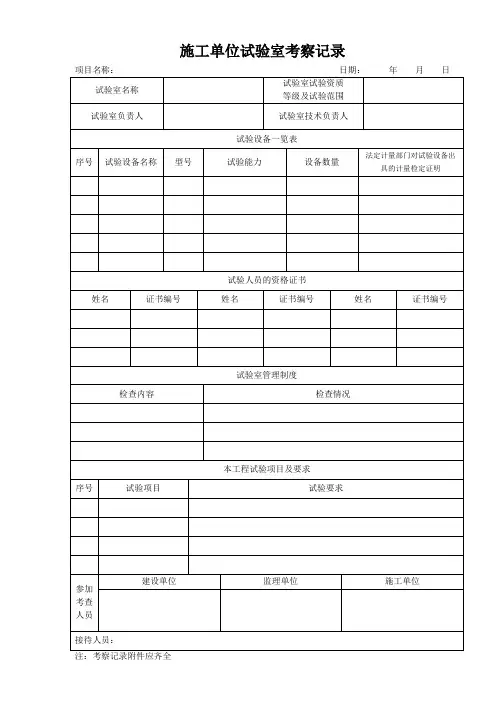 施工单位试验室考察记录

项目名称：　　　　　　　　　　　　　　　　　　　日期：　　年　　月　　日

| 试验室名称 | | 试验室试验资质等级及试验范围 | |
|---|---|---|---|
| 试验室负责人 | | 试验室技术负责人 | |

试验设备一览表

| 序号 | 试验设备名称 | 型号 | 试验能力 | 设备数量 | 法定计量部门对试验设备出具的计量检定证明 |
|---|---|---|---|---|---|
| | | | | | |
| | | | | | |
| | | | | | |
| | | | | | |
| | | | | | |

试验人员的资格证书

| 姓名 | 证书编号 | 姓名 | 证书编号 | 姓名 | 证书编号 |
|---|---|---|---|---|---|
| | | | | | |
| | | | | | |
| | | | | | |

试验室管理制度

| 检查内容 | 检查情况 |
|---|---|
| | |
| | |
| | |

本工程试验项目及要求

| 序号 | 试验项目 | 试验要求 |
|---|---|---|
| | | |
| | | |
| | | |
| | | |

| 参加考查人员 | 建设单位 | 监理单位 | 施工单位 |
|---|---|---|---|
| | | | |

接待人员：

注：考察记录附件应齐全